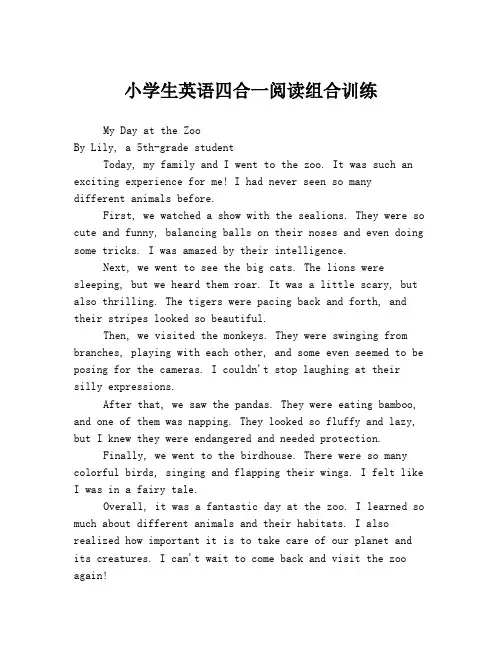 小学生英语四合一阅读组合训练

My Day at the Zoo
By Lily, a 5th-grade student

Today, my family and I went to the zoo. It was such an exciting experience for me! I had never seen so many different animals before.

First, we watched a show with the sealions. They were so cute and funny, balancing balls on their noses and even doing some tricks. I was amazed by their intelligence.

Next, we went to see the big cats. The lions were sleeping, but we heard them roar. It was a little scary, but also thrilling. The tigers were pacing back and forth, and their stripes looked so beautiful.

Then, we visited the monkeys. They were swinging from branches, playing with each other, and some even seemed to be posing for the cameras. I couldn't stop laughing at their silly expressions.

After that, we saw the pandas. They were eating bamboo, and one of them was napping. They looked so fluffy and lazy, but I knew they were endangered and needed protection.

Finally, we went to the birdhouse. There were so many colorful birds, singing and flapping their wings. I felt like I was in a fairy tale.

Overall, it was a fantastic day at the zoo. I learned so much about different animals and their habitats. I also realized how important it is to take care of our planet and its creatures. I can't wait to come back and visit the zoo again!